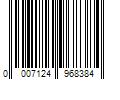 0 007124 968384